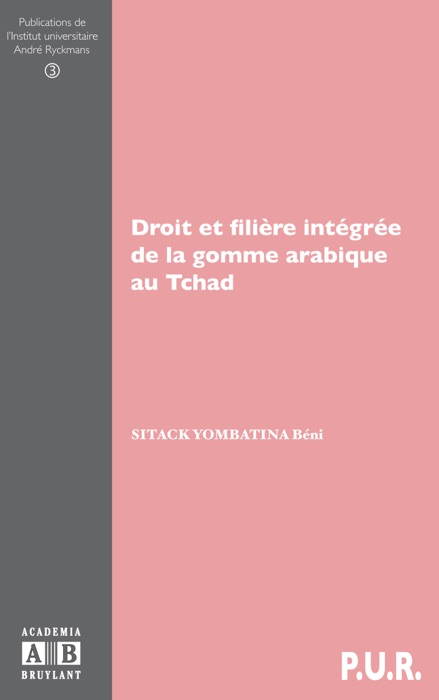 Publications de l'Institut universitaire André Ryckmans
③

Droit et filière intégrée de la gomme arabique au Tchad

SITACK YOMBATINA Béni

ACADEMIA
A B
BRUYLANT

P.U.R.